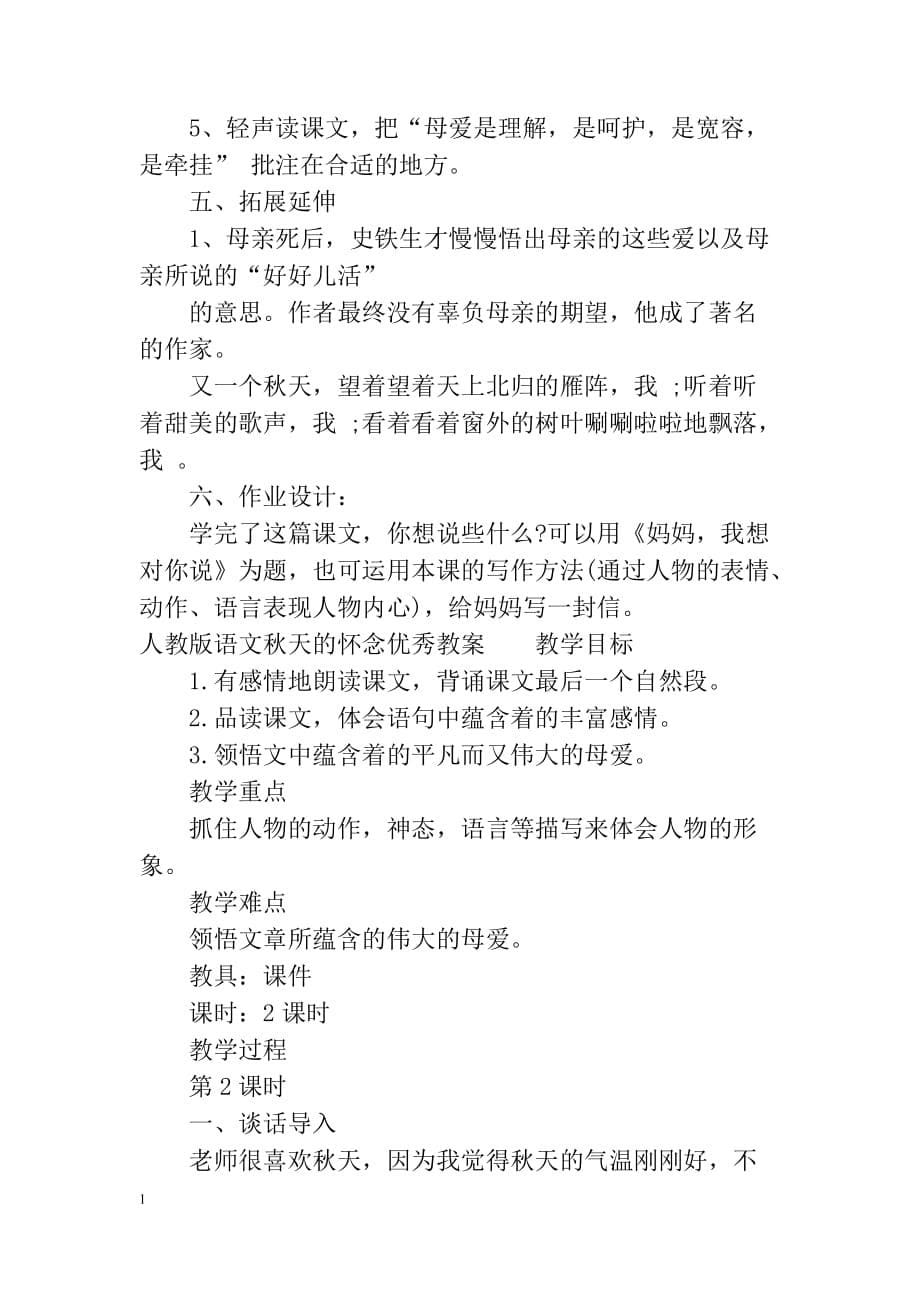 5、轻声读课文，把“母爱是理解，是呵护，是宽容，是牵挂” 批注在合适的地方。

五、拓展延伸

1、母亲死后，史铁生才慢慢悟出母亲的这些爱以及母亲所说的“好好儿活”

的意思。作者最终没有辜负母亲的期望，他成了著名的作家。

又一个秋天，望着望着天上北归的雁阵，我 ;听着听着甜美的歌声，我 ;看着看着窗外的树叶唰唰啦啦地飘落，我 。

六、作业设计：

学完了这篇课文，你想说些什么?可以用《妈妈，我想对你说》为题，也可运用本课的写作方法(通过人物的表情、动作、语言表现人物内心)，给妈妈写一封信。

人教版语文秋天的怀念优秀教案　　教学目标

1.有感情地朗读课文，背诵课文最后一个自然段。

2.品读课文，体会语句中蕴含着的丰富感情。

3.领悟文中蕴含着的平凡而又伟大的母爱。

教学重点

抓住人物的动作，神态，语言等描写来体会人物的形象。

教学难点

领悟文章所蕴含的伟大的母爱。

教具：课件

课时：2 课时

教学过程

第 2 课时

一、谈话导入

老师很喜欢秋天，因为我觉得秋天的气温刚刚好，不

1